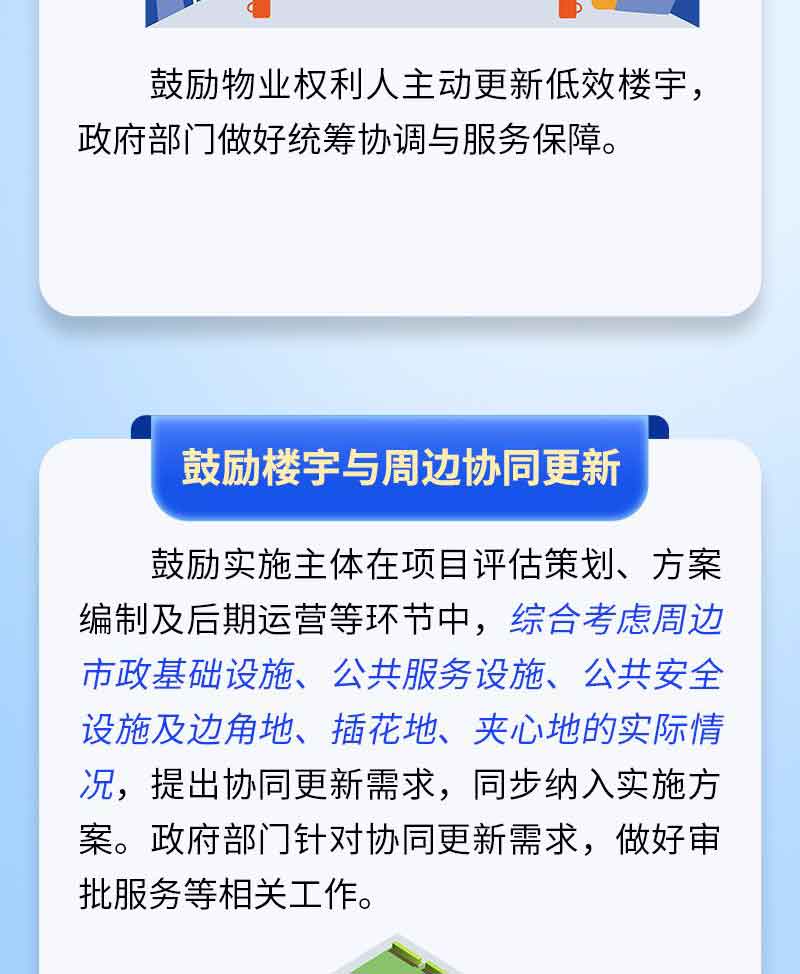 鼓励物业权利人主动更新低效楼宇，政府部门做好统筹协调与服务保障。

鼓励楼宇与周边协同更新

鼓励实施主体在项目评估策划、方案编制及后期运营等环节中，综合考虑周边市政基础设施、公共服务设施、公共安全设施及边角地、插花地、夹心地的实际情况，提出协同更新需求，同步纳入实施方案。政府部门针对协同更新需求，做好审批服务等相关工作。